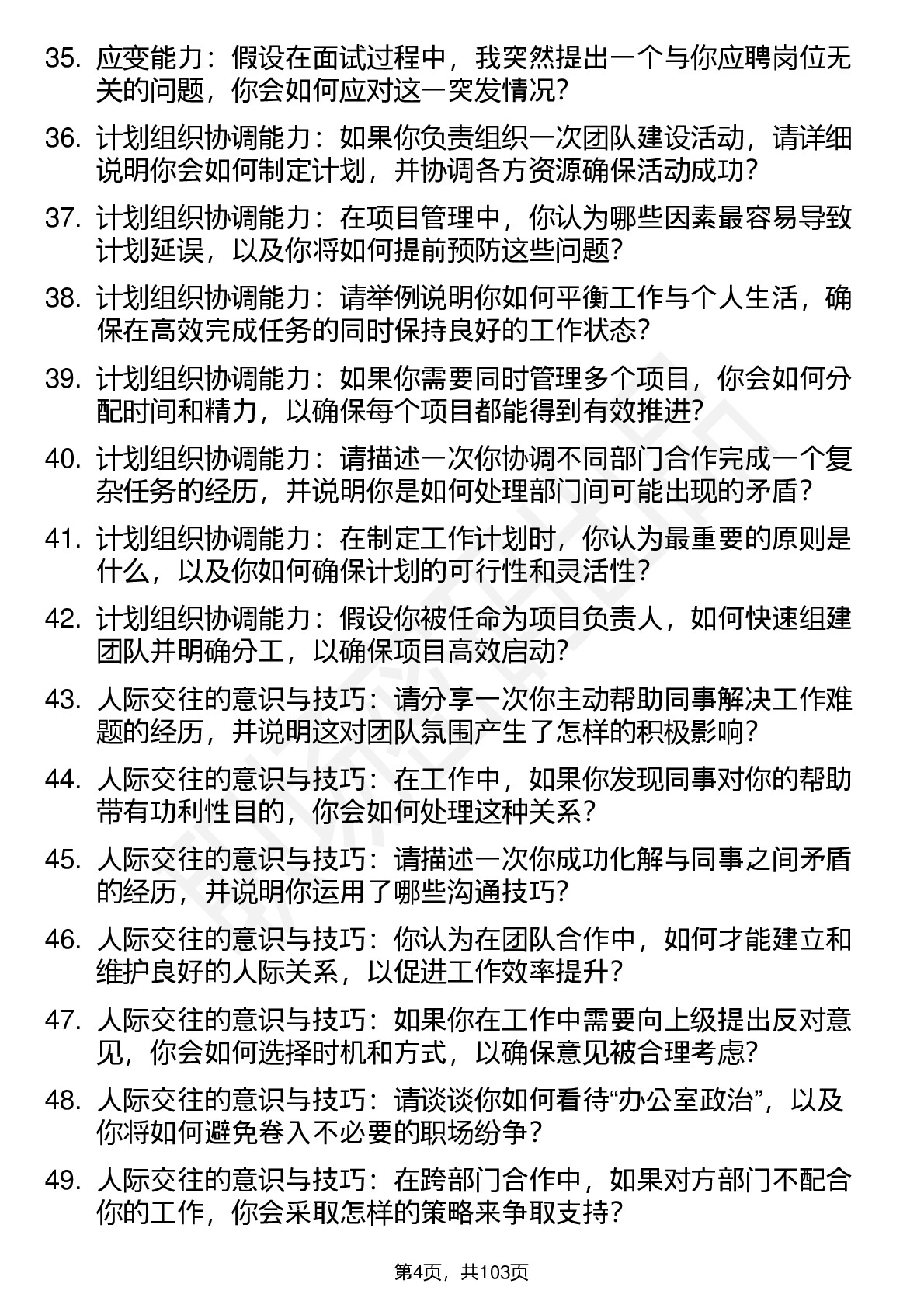 35. 应变能力：假设在面试过程中，我突然提出一个与你应聘岗位无关的问题，你会如何应对这一突发情况？

36. 计划组织协调能力：如果你负责组织一次团队建设活动，请详细说明你会如何制定计划，并协调各方资源确保活动成功？

37. 计划组织协调能力：在项目管理中，你认为哪些因素最容易导致计划延误，以及你将如何提前预防这些问题？

38. 计划组织协调能力：请举例说明你如何平衡工作与个人生活，确保在高效完成任务的同时保持良好的工作状态？

39. 计划组织协调能力：如果你需要同时管理多个项目，你会如何分配时间和精力，以确保每个项目都能得到有效推进？

40. 计划组织协调能力：请描述一次你协调不同部门合作完成一个复杂任务的经历，并说明你是如何处理部门间可能出现的矛盾？

41. 计划组织协调能力：在制定工作计划时，你认为最重要的原则是什么，以及你如何确保计划的可行性和灵活性？

42. 计划组织协调能力：假设你被任命为项目负责人，如何快速组建团队并明确分工，以确保项目高效启动？

43. 人际交往的意识与技巧：请分享一次你主动帮助同事解决工作难题的经历，并说明这对团队氛围产生了怎样的积极影响？

44. 人际交往的意识与技巧：在工作中，如果你发现同事对你的帮助带有功利性目的，你会如何处理这种关系？

45. 人际交往的意识与技巧：请描述一次你成功化解与同事之间矛盾的经历，并说明你运用了哪些沟通技巧？

46. 人际交往的意识与技巧：你认为在团队合作中，如何才能建立和维护良好的人际关系，以促进工作效率提升？

47. 人际交往的意识与技巧：如果你在工作中需要向上级提出反对意见，你会如何选择时机和方式，以确保意见被合理考虑？

48. 人际交往的意识与技巧：请谈谈你如何看待“办公室政治”，以及你将如何避免卷入不必要的职场纷争？

49. 人际交往的意识与技巧：在跨部门合作中，如果对方部门不配合你的工作，你会采取怎样的策略来争取支持？

第4页，共103页